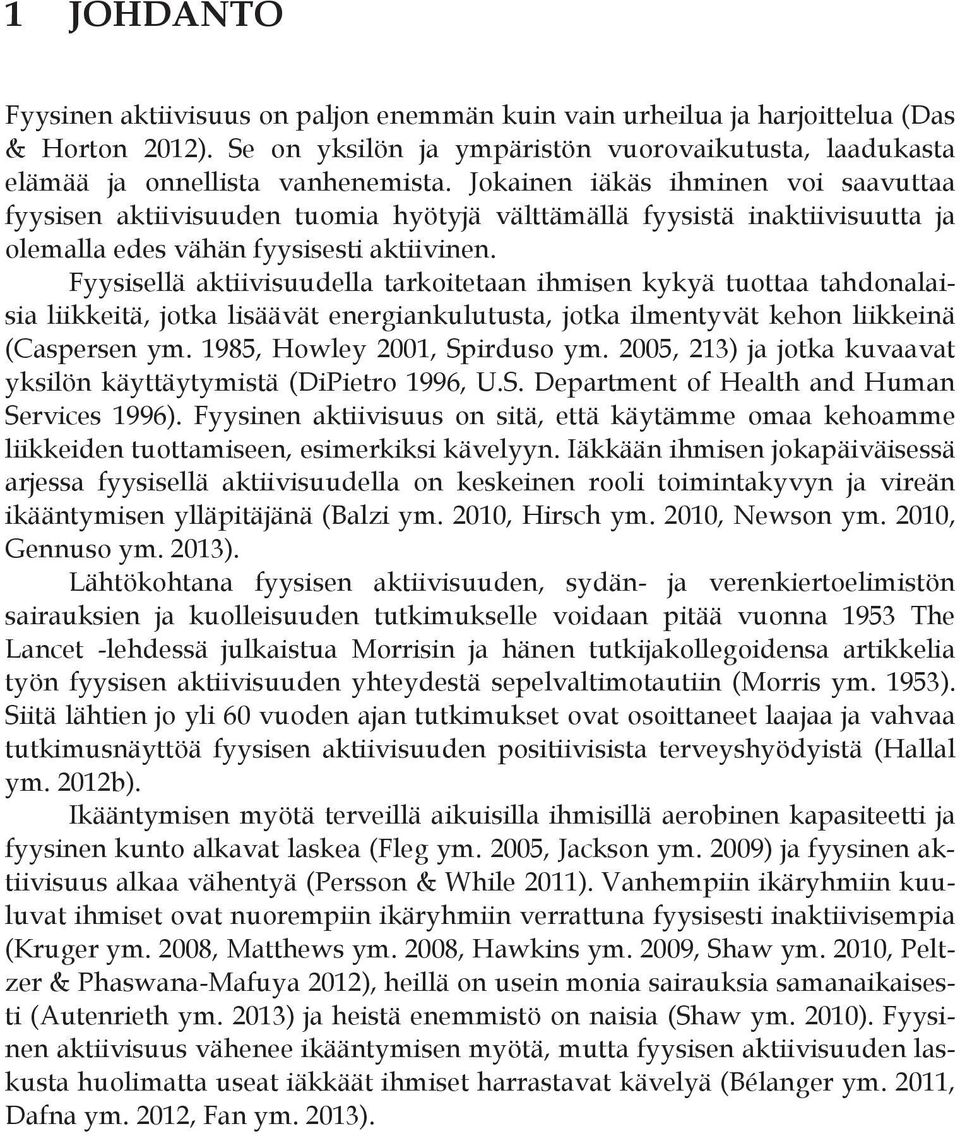 1 JOHDANTO

Fyysinen aktiivisuus on paljon enemmän kuin vain urheilua ja harjoittelua (Das & Horton 2012). Se on yksilön ja ympäristön vuorovaikutusta, laadukasta elämää ja onnellista vanhenemista. Jokainen iäkäs ihminen voi saavuttaa fyysisen aktiivisuuden tuomia hyötyjä välttämällä fyysistä inaktiivisuutta ja olemalla edes vähän fyysisesti aktiivinen.

Fyysisellä aktiivisuudella tarkoitetaan ihmisen kykyä tuottaa tahdonalaisia liikkeitä, jotka lisäävät energiankulutusta, jotka ilmentyvät kehon liikkeinä (Caspersen ym. 1985, Howley 2001, Spirduso ym. 2005, 213) ja jotka kuvaavat yksilön käyttäytymistä (DiPietro 1996, U.S. Department of Health and Human Services 1996). Fyysinen aktiivisuus on sitä, että käytämme omaa kehoamme liikkeiden tuottamiseen, esimerkiksi kävelyyn. Iäkkään ihmisen jokapäiväisessä arjessa fyysisellä aktiivisuudella on keskeinen rooli toimintakyvyn ja vireän ikääntymisen ylläpitäjänä (Balzi ym. 2010, Hirsch ym. 2010, Newson ym. 2010, Gennuso ym. 2013).

Lähtökohtana fyysisen aktiivisuuden, sydän- ja verenkiertoelimistön sairauksien ja kuolleisuuden tutkimukselle voidaan pitää vuonna 1953 The Lancet -lehdessä julkaistua Morrisin ja hänen tutkijakollegoidensa artikkelia työn fyysisen aktiivisuuden yhteydestä sepelvaltimotautiin (Morris ym. 1953). Siitä lähtien jo yli 60 vuoden ajan tutkimukset ovat osoittaneet laajaa ja vahvaa tutkimusnäyttöä fyysisen aktiivisuuden positiivisista terveyshyödyistä (Hallal ym. 2012b).

Ikääntymisen myötä terveillä aikuisilla ihmisillä aerobinen kapasiteetti ja fyysinen kunto alkavat laskea (Fleg ym. 2005, Jackson ym. 2009) ja fyysinen aktiivisuus alkaa vähentyä (Persson & While 2011). Vanhempiin ikäryhmiin kuuluvat ihmiset ovat nuorempiin ikäryhmiin verrattuna fyysisesti inaktiivisempia (Kruger ym. 2008, Matthews ym. 2008, Hawkins ym. 2009, Shaw ym. 2010, Peltzer & Phaswana-Mafuya 2012), heillä on usein monia sairauksia samanaikaisesti (Autenrieth ym. 2013) ja heistä enemmistö on naisia (Shaw ym. 2010). Fyysinen aktiivisuus vähenee ikääntymisen myötä, mutta fyysisen aktiivisuuden laskusta huolimatta useat iäkkäät ihmiset harrastavat kävelyä (Bélanger ym. 2011, Dafna ym. 2012, Fan ym. 2013).